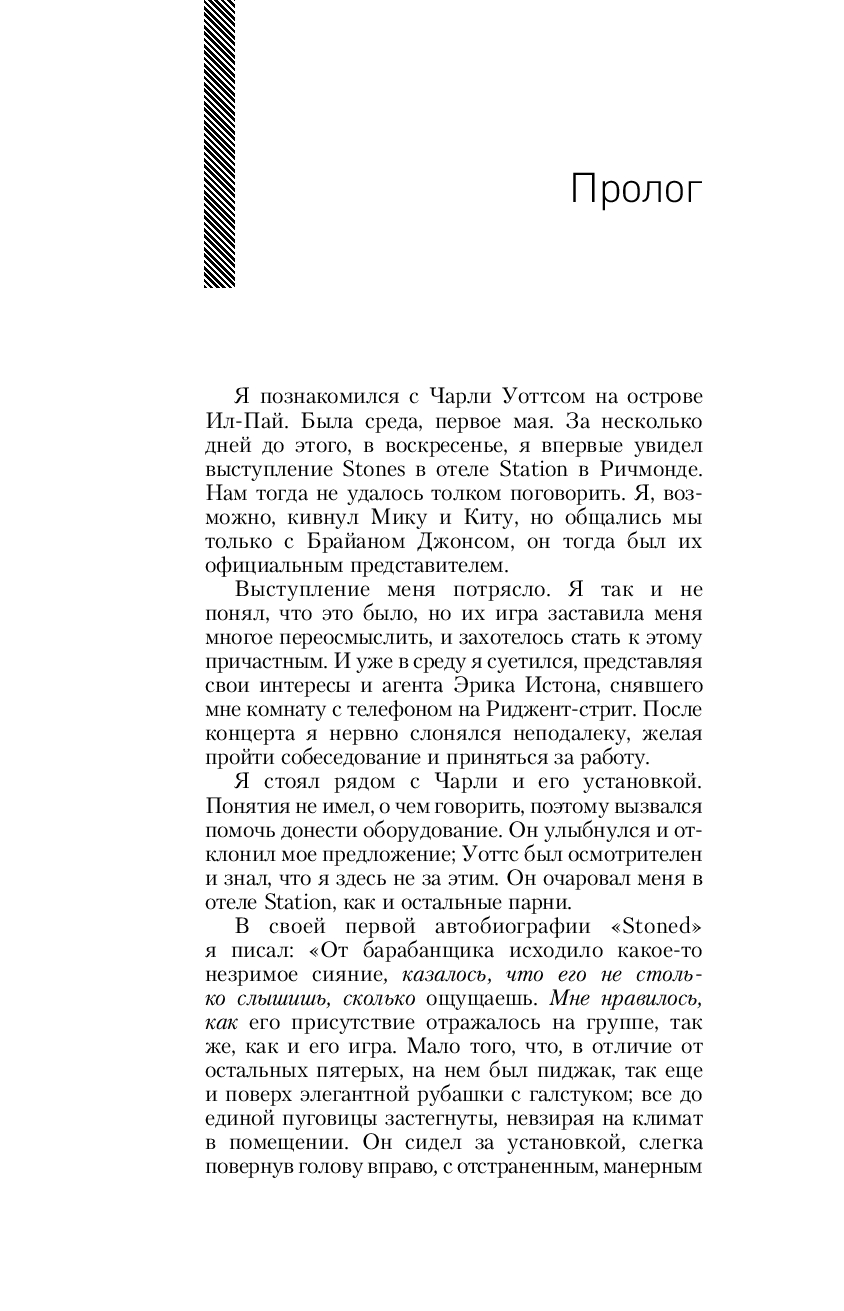 Пролог

Я познакомился с Чарли Уоттсом на острове Ил-Пай. Была среда, первое мая. За несколько дней до этого, в воскресенье, я впервые увидел выступление Stones в отеле Station в Ричмонде. Нам тогда не удалось толком поговорить. Я, возможно, кивнул Мику и Киту, но общались мы только с Брайаном Джонсом, он тогда был их официальным представителем.

Выступление меня потрясло. Я так и не понял, что это было, но их игра заставила меня многое переосмыслить, и захотелось стать к этому причастным. И уже в среду я суетился, представляя свои интересы и агента Эрика Истона, снявшего мне комнату с телефоном на Риджент-стрит. После концерта я нервно слонялся неподалеку, желая пройти собеседование и приняться за работу.

Я стоял рядом с Чарли и его установкой. Понятия не имел, о чем говорить, поэтому вызвался помочь донести оборудование. Он улыбнулся и отклонил мое предложение; Уоттс был осмотрителен и знал, что я здесь не за этим. Он очаровал меня в отеле Station, как и остальные парни.

В своей первой автобиографии «Stoned» я писал: «От барабанщика исходило какое-то незримое сияние, казалось, что его не столько слышишь, сколько ощущаешь. Мне нравилось, как его присутствие отражалось на группе, так же, как и его игра. Мало того, что, в отличие от остальных пятерых, на нем был пиджак, так еще и поверх элегантной рубашки с галстуком; все до единой пуговицы застегнуты, невзирая на климат в помещении. Он сидел за установкой, слегка повернув голову вправо, с отстраненным, манерным